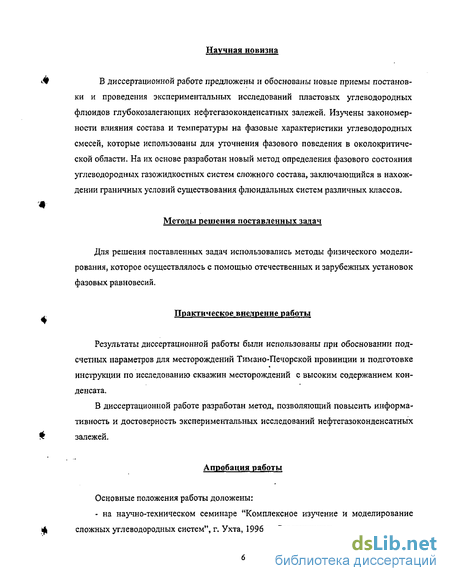 Научная новизна

В диссертационной работе предложены и обоснованы новые приемы постановки и проведения экспериментальных исследований пластовых углеводородных флюидов глубокозалегающих нефтегазоконденсатных залежей. Изучены закономерности влияния состава и температуры на фазовые характеристики углеводородных смесей, которые использованы для уточнения фазового поведения в околокритической области. На их основе разработан новый метод определения фазового состояния углеводородных газожидкостных систем сложного состава, заключающийся в нахождении граничных условий существования флюидальных систем различных классов.

Методы решения поставленных задач

Для решения поставленных задач использовались методы физического моделирования, которое осуществлялось с помощью отечественных и зарубежных установок фазовых равновесий.

Практическое внедрение работы

Результаты диссертационной работы были использованы при обосновании подсчетных параметров для месторождений Тимано-Печорской провинции и подготовке инструкции по исследованию скважин месторождений с высоким содержанием конденсата.

В диссертационной работе разработан метод, позволяющий повысить информативность и достоверность экспериментальных исследований нефтегазоконденсатных залежей.

Апробация работы

Основные положения работы доложены:

- на научно-техническом семинаре "Комплексное изучение и моделирование сложных углеводородных систем", г. Ухта, 1996

6

dsLib.net
библиотека диссертаций